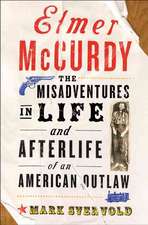 Elmer
McCURDY
THE
MISADVENTURES
IN LIFE
and
AFTERLIFE
of an
AMERICAN OUTLAW
MARK SVENVOLD